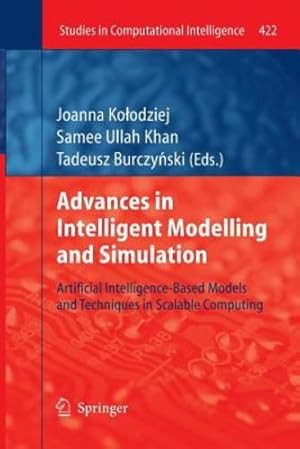 Studies in Computational Intelligence 422

Joanna Kołodziej
Samee Ullah Khan
Tadeusz Burczyński (Eds.)

Advances in Intelligent Modelling and Simulation

Artificial Intelligence-Based Models and Techniques in Scalable Computing

Springer